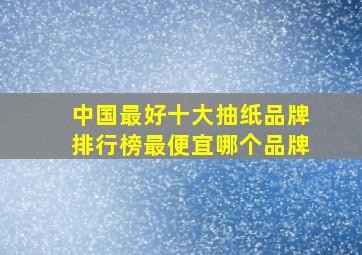 中国最好十大抽纸品牌
排行榜最便宜哪个品牌